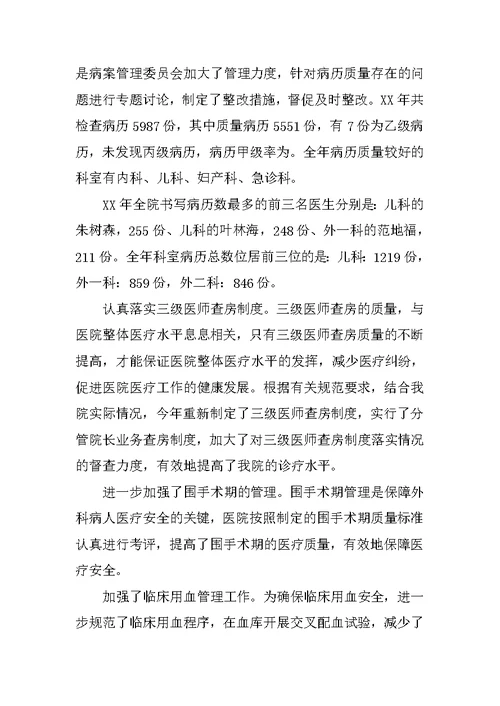 是病案管理委员会加大了管理力度，针对病历质量存在的问题进行专题讨论，制定了整改措施，督促及时整改。XX 年共检查病历 5987 份，其中质量病历 5551 份，有 7 份为乙级病历，未发现丙级病历，病历甲级率为。全年病历质量较好的科室有内科、儿科、妇产科、急诊科。

XX 年全院书写病历数最多的前三名医生分别是：儿科的朱树森，255 份、儿科的叶林海，248 份、外一科的范地福，211 份。全年科室病历总数位居前三位的是：儿科：1219 份，外一科：859 份，外二科：846 份。

认真落实三级医师查房制度。三级医师查房的质量，与医院整体医疗水平息息相关，只有三级医师查房质量的不断提高，才能保证医院整体医疗水平的发挥，减少医疗纠纷，促进医院医疗工作的健康发展。根据有关规范要求，结合我院实际情况，今年重新制定了三级医师查房制度，实行了分管院长业务查房制度，加大了对三级医师查房制度落实情况的督查力度，有效地提高了我院的诊疗水平。

进一步加强了围手术期的管理。围手术期管理是保障外科病人医疗安全的关键，医院按照制定的围手术期质量标准认真进行考评，提高了围手术期的医疗质量，有效地保障医疗安全。

加强了临床用血管理工作。为确保临床用血安全，进一步规范了临床用血程序，在血库开展交叉配血试验，减少了